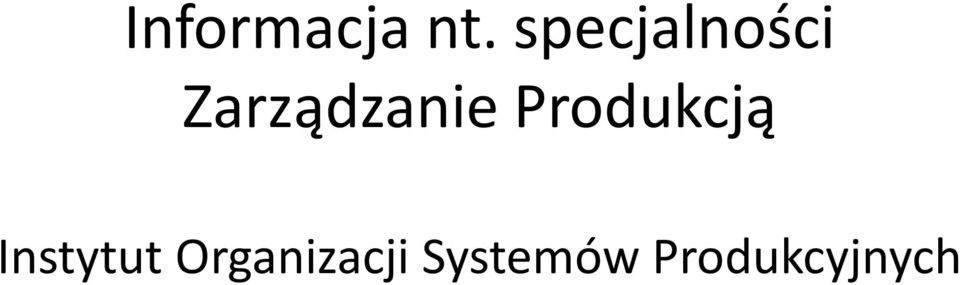 Informacja nt. specjalności
Zarządzanie Produkcją

Instytut Organizacji Systemów Produkcyjnych